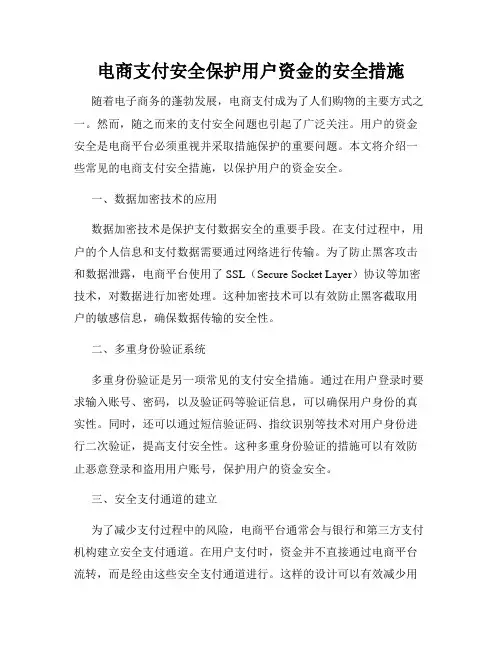 电商支付安全保护用户资金的安全措施

随着电子商务的蓬勃发展，电商支付成为了人们购物的主要方式之一。然而，随之而来的支付安全问题也引起了广泛关注。用户的资金安全是电商平台必须重视并采取措施保护的重要问题。本文将介绍一些常见的电商支付安全措施，以保护用户的资金安全。

一、数据加密技术的应用

数据加密技术是保护支付数据安全的重要手段。在支付过程中，用户的个人信息和支付数据需要通过网络进行传输。为了防止黑客攻击和数据泄露，电商平台使用了 SSL（Secure Socket Layer）协议等加密技术，对数据进行加密处理。这种加密技术可以有效防止黑客截取用户的敏感信息，确保数据传输的安全性。

二、多重身份验证系统

多重身份验证是另一项常见的支付安全措施。通过在用户登录时要求输入账号、密码，以及验证码等验证信息，可以确保用户身份的真实性。同时，还可以通过短信验证码、指纹识别等技术对用户身份进行二次验证，提高支付安全性。这种多重身份验证的措施可以有效防止恶意登录和盗用用户账号，保护用户的资金安全。

三、安全支付通道的建立

为了减少支付过程中的风险，电商平台通常会与银行和第三方支付机构建立安全支付通道。在用户支付时，资金并不直接通过电商平台流转，而是经由这些安全支付通道进行。这样的设计可以有效减少用